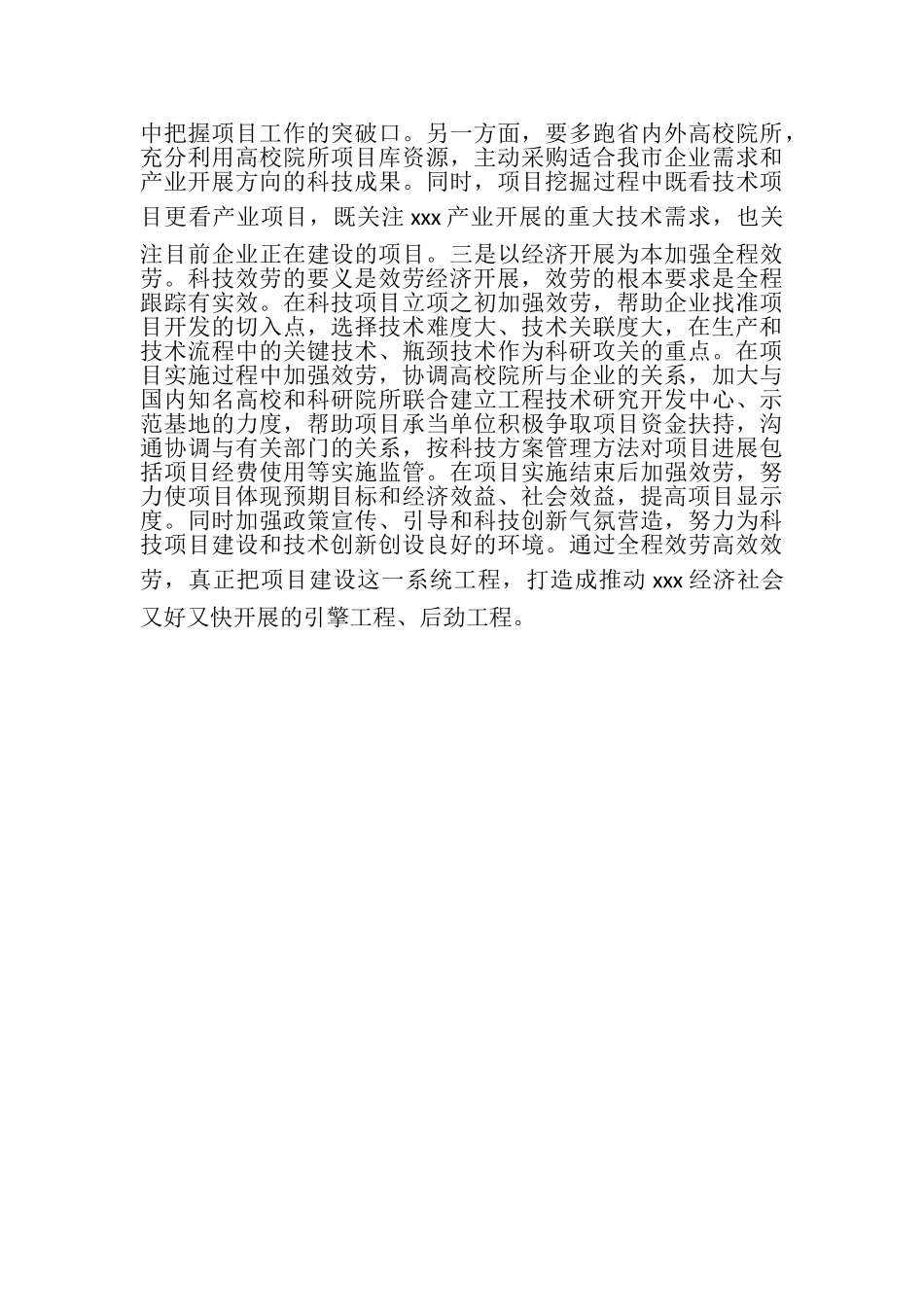 中把握项目工作的突破口。另一方面，要多跑省内外高校院所，充分利用高校院所项目库资源，主动采购适合我市企业需求和产业开展方向的科技成果。同时，项目挖掘过程中既看技术项目更看产业项目，既关注 xxx 产业开展的重大技术需求，也关注目前企业正在建设的项目。三是以经济开展为本加强全程效劳。科技效劳的要义是效劳经济开展，效劳的根本要求是全程跟踪有实效。在科技项目立项之初加强效劳，帮助企业找准项目开发的切入点，选择技术难度大、技术关联度大，在生产和技术流程中的关键技术、瓶颈技术作为科研攻关的重点。在项目实施过程中加强效劳，协调高校院所与企业的关系，加大与国内知名高校和科研院所联合建立工程技术研究开发中心、示范基地的力度，帮助项目承当单位积极争取项目资金扶持，沟通协调与有关部门的关系，按科技方案管理方法对项目进展包括项目经费使用等实施监管。在项目实施结束后加强效劳，努力使项目体现预期目标和经济效益、社会效益，提高项目显示度。同时加强政策宣传、引导和科技创新气氛营造，努力为科技项目建设和技术创新创设良好的环境。通过全程效劳高效效劳，真正把项目建设这一系统工程，打造成推动 xxx 经济社会又好又快开展的引擎工程、后劲工程。